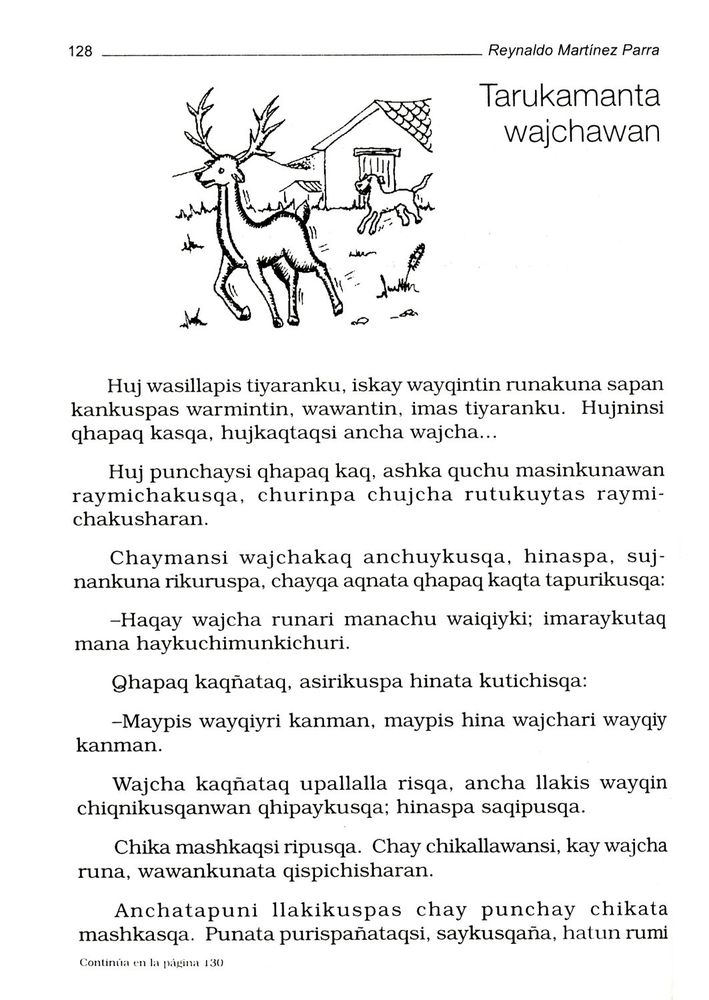 128 Reynaldo Martínez Parra

Tarukamanta wajchawan

Huj wasillapis tiyaranku, iskay wayqintin runakuna sapan kankuspas warmintin, wawantin, imas tiyaranku. Hujninsi qhapaq kasqa, hujkaqtaqsi ancha wajcha...

Huj punchaysi qhapaq kaq, ashka quchu masinkunawan raymichakusqa, churinpa chujcha rutukuytas raymichakusharan.

Chaymansi wajchakaq anchuykusqa, hinaspa, sujnankuna rikuruspa, chayqa aqnata qhapaq kaqta tapurikusqa:

–Haqay wajcha runari manachu waiqiyki; imaraykutaq mana haykuchimunkichuri.

Qhapaq kaqñataq, asirikuspa hinata kutichisqa:

–Maypis wayqiyri kanman, maypis hina wajchari wayqiy kanman.

Wajcha kaqñataq upallalla risqa, ancha llakis wayqin chiqnikusqanwan qhipaykusqa; hinaspa saqipusqa.

Chika mashkaqsi ripusqa. Chay chikallawansi, kay wajcha runa, wawankunata qispichisharan.

Anchatapuni llakikuspas chay punchay chikata mashkasqa. Punata purispañataqsi, saykusqaña, hatun rumi

Continúa en la página 130